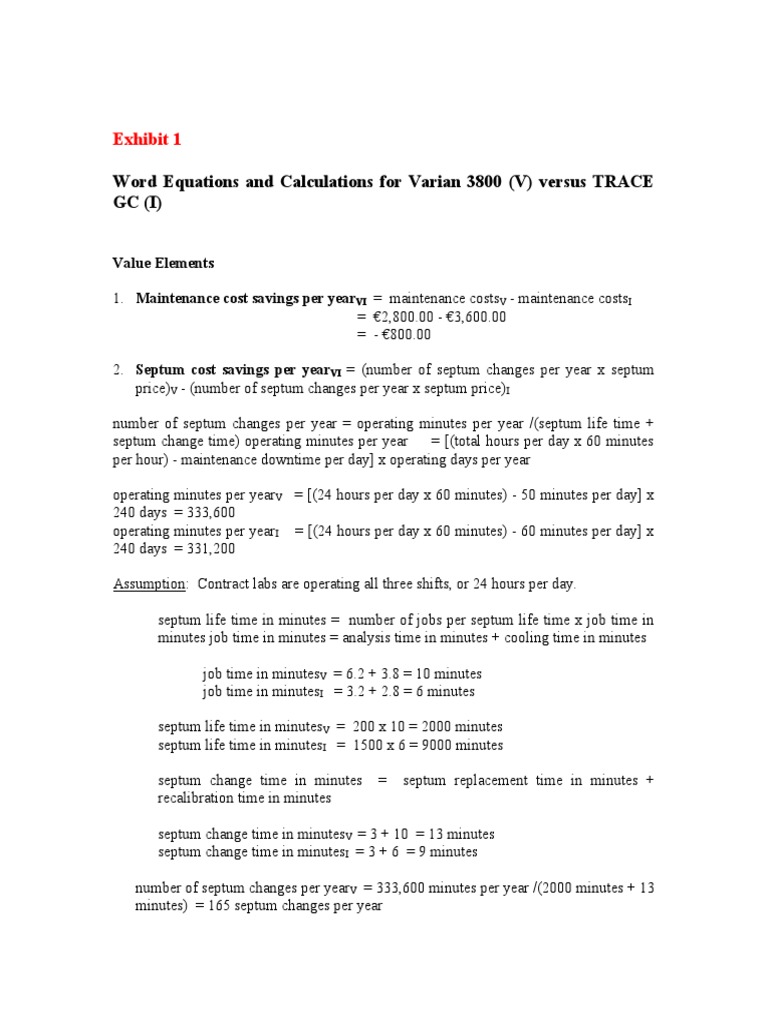 Exhibit 1

Word Equations and Calculations for Varian 3800 (V) versus TRACE GC (I)

Value Elements

1. Maintenance cost savings per year$_{VI}$ = maintenance costs$_V$ - maintenance costs$_I$
= €2,800.00 - €3,600.00
= - €800.00

2. Septum cost savings per year$_{VI}$ = (number of septum changes per year x septum price)$_V$ - (number of septum changes per year x septum price)$_I$

number of septum changes per year = operating minutes per year /(septum life time + septum change time) operating minutes per year = [(total hours per day x 60 minutes per hour) - maintenance downtime per day] x operating days per year

operating minutes per year$_V$ = [(24 hours per day x 60 minutes) - 50 minutes per day] x 240 days = 333,600
operating minutes per year$_I$ = [(24 hours per day x 60 minutes) - 60 minutes per day] x 240 days = 331,200

Assumption: Contract labs are operating all three shifts, or 24 hours per day.

septum life time in minutes = number of jobs per septum life time x job time in minutes job time in minutes = analysis time in minutes + cooling time in minutes

job time in minutes$_V$ = 6.2 + 3.8 = 10 minutes
job time in minutes$_I$ = 3.2 + 2.8 = 6 minutes

septum life time in minutes$_V$ = 200 x 10 = 2000 minutes
septum life time in minutes$_I$ = 1500 x 6 = 9000 minutes

septum change time in minutes = septum replacement time in minutes + recalibration time in minutes

septum change time in minutes$_V$ = 3 + 10 = 13 minutes
septum change time in minutes$_I$ = 3 + 6 = 9 minutes

number of septum changes per year$_V$ = 333,600 minutes per year /(2000 minutes + 13 minutes) = 165 septum changes per year